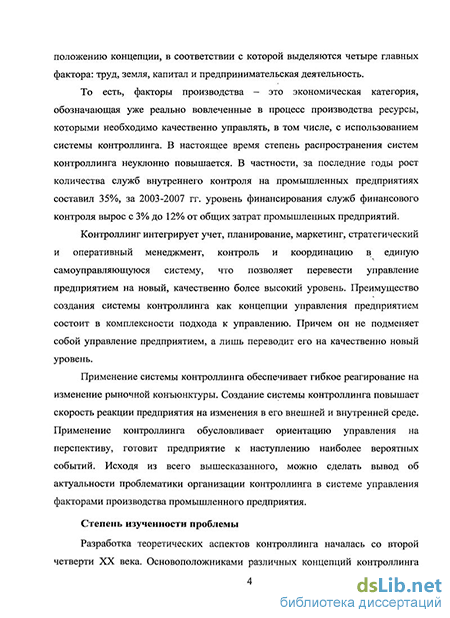 положению концепции, в соответствии с которой выделяются четыре главных фактора: труд, земля, капитал и предпринимательская деятельность.

То есть, факторы производства – это экономическая категория, обозначающая уже реально вовлеченные в процесс производства ресурсы, которыми необходимо качественно управлять, в том числе, с использованием системы контроллинга. В настоящее время степень распространения систем контроллинга неуклонно повышается. В частности, за последние годы рост количества служб внутреннего контроля на промышленных предприятиях составил 35%, за 2003-2007 гг. уровень финансирования служб финансового контроля вырос с 3% до 12% от общих затрат промышленных предприятий.

Контроллинг интегрирует учет, планирование, маркетинг, стратегический и оперативный менеджмент, контроль и координацию в единую самоуправляющуюся систему, что позволяет перевести управление предприятием на новый, качественно более высокий уровень. Преимущество создания системы контроллинга как концепции управления предприятием состоит в комплексности подхода к управлению. Причем он не подменяет собой управление предприятием, а лишь переводит его на качественно новый уровень.

Применение системы контроллинга обеспечивает гибкое реагирование на изменение рыночной конъюнктуры. Создание системы контроллинга повышает скорость реакции предприятия на изменения в его внешней и внутренней среде. Применение контроллинга обусловливает ориентацию управления на перспективу, готовит предприятие к наступлению наиболее вероятных событий. Исходя из всего вышесказанного, можно сделать вывод об актуальности проблематики организации контроллинга в системе управления факторами производства промышленного предприятия.

Степень изученности проблемы

Разработка теоретических аспектов контроллинга началась со второй четверти XX века. Основоположниками различных концепций контроллинга

4

dsLib.net
библиотека диссертаций